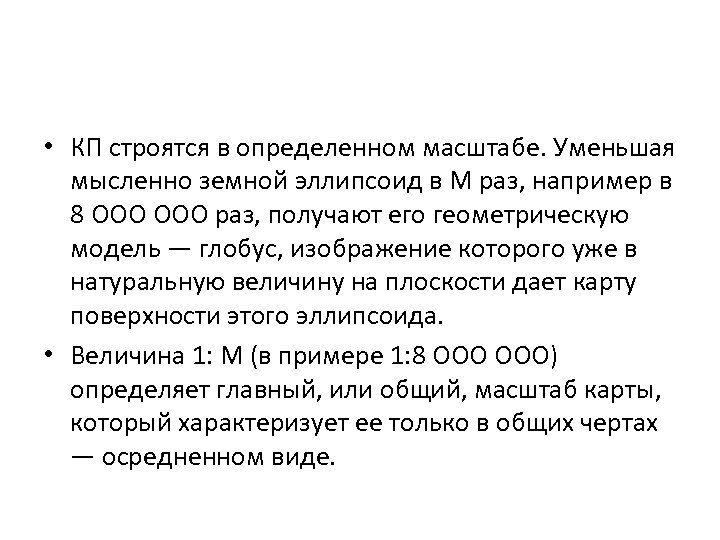 • КП строятся в определенном масштабе. Уменьшая мысленно земной эллипсоид в М раз, например в 8 ООО ООО раз, получают его геометрическую модель — глобус, изображение которого уже в натуральную величину на плоскости дает карту поверхности этого эллипсоида.

• Величина 1: М (в примере 1:8 ООО ООО) определяет главный, или общий, масштаб карты, который характеризует ее только в общих чертах — осредненном виде.